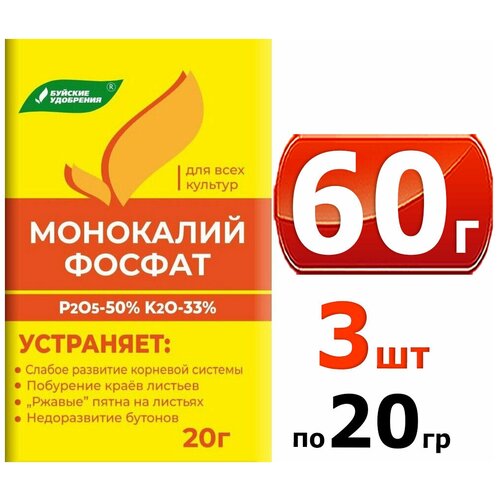 БУЙСКИЕ УДОБРЕНИЯ ®

для всех культур

МОНОКАЛИЙ ФОСФАТ

$P_2O_5$-50% $K_2O$-33%

УСТРАНЯЕТ:

• Слабое развитие корневой системы
• Побурение краёв листьев
• „Ржавые" пятна на листьях
• Недоразвитие бутонов

20г

60 г

3 шт

по 20 гр